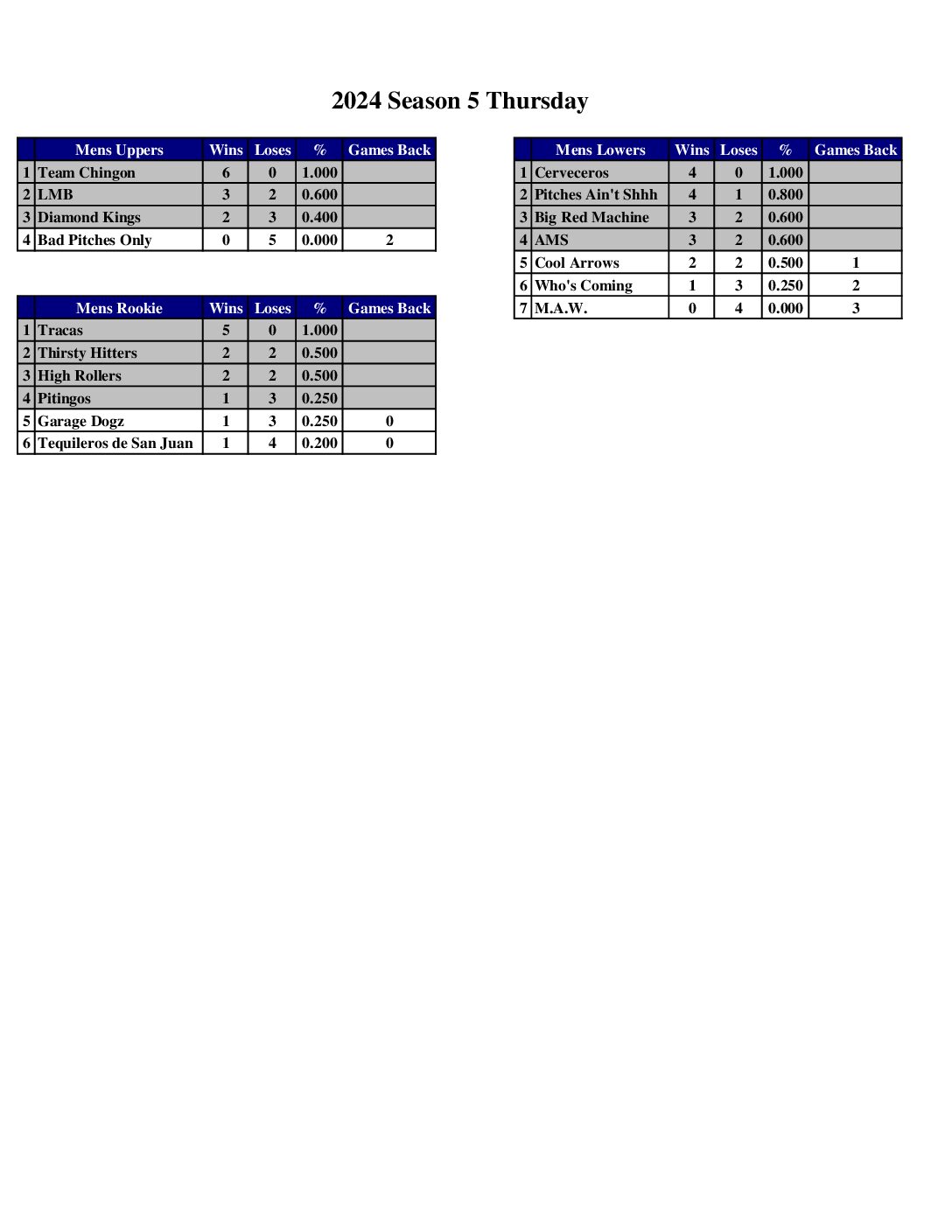 2024 Season 5 Thursday

| | Mens Uppers | Wins | Loses | % | Games Back |
|---|---|---|---|---|---|
| 1 | Team Chingon | 6 | 0 | 1.000 | |
| 2 | LMB | 3 | 2 | 0.600 | |
| 3 | Diamond Kings | 2 | 3 | 0.400 | |
| 4 | Bad Pitches Only | 0 | 5 | 0.000 | 2 |

| | Mens Rookie | Wins | Loses | % | Games Back |
|---|---|---|---|---|---|
| 1 | Tracas | 5 | 0 | 1.000 | |
| 2 | Thirsty Hitters | 2 | 2 | 0.500 | |
| 3 | High Rollers | 2 | 2 | 0.500 | |
| 4 | Pitingos | 1 | 3 | 0.250 | |
| 5 | Garage Dogz | 1 | 3 | 0.250 | 0 |
| 6 | Tequileros de San Juan | 1 | 4 | 0.200 | 0 |

| | Mens Lowers | Wins | Loses | % | Games Back |
|---|---|---|---|---|---|
| 1 | Cerveceros | 4 | 0 | 1.000 | |
| 2 | Pitches Ain't Shhh | 4 | 1 | 0.800 | |
| 3 | Big Red Machine | 3 | 2 | 0.600 | |
| 4 | AMS | 3 | 2 | 0.600 | |
| 5 | Cool Arrows | 2 | 2 | 0.500 | 1 |
| 6 | Who's Coming | 1 | 3 | 0.250 | 2 |
| 7 | M.A.W. | 0 | 4 | 0.000 | 3 |